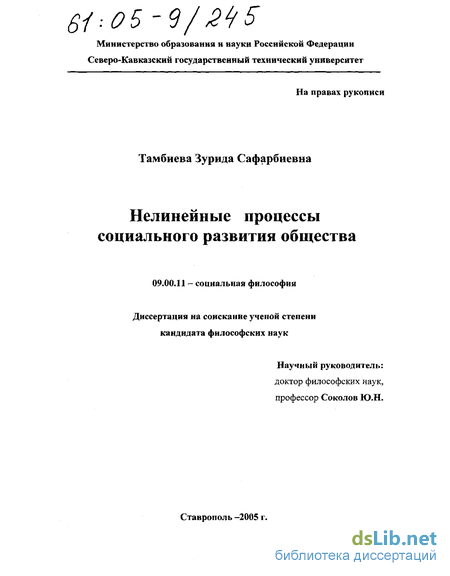 61:05-9/245

Министерство образования и науки Российской Федерации

Северо-Кавказский государственный технический университет

На правах рукописи

Тамбиева Зурида Сафарбиевна

Нелинейные процессы социального развития общества

09.00.11 – социальная философия

Диссертация на соискание ученой степени кандидата философских наук

Научный руководитель:
доктор философских наук,
профессор Соколов Ю.Н.

Ставрополь –2005 г.

dsLib.net
библиотека диссертаций